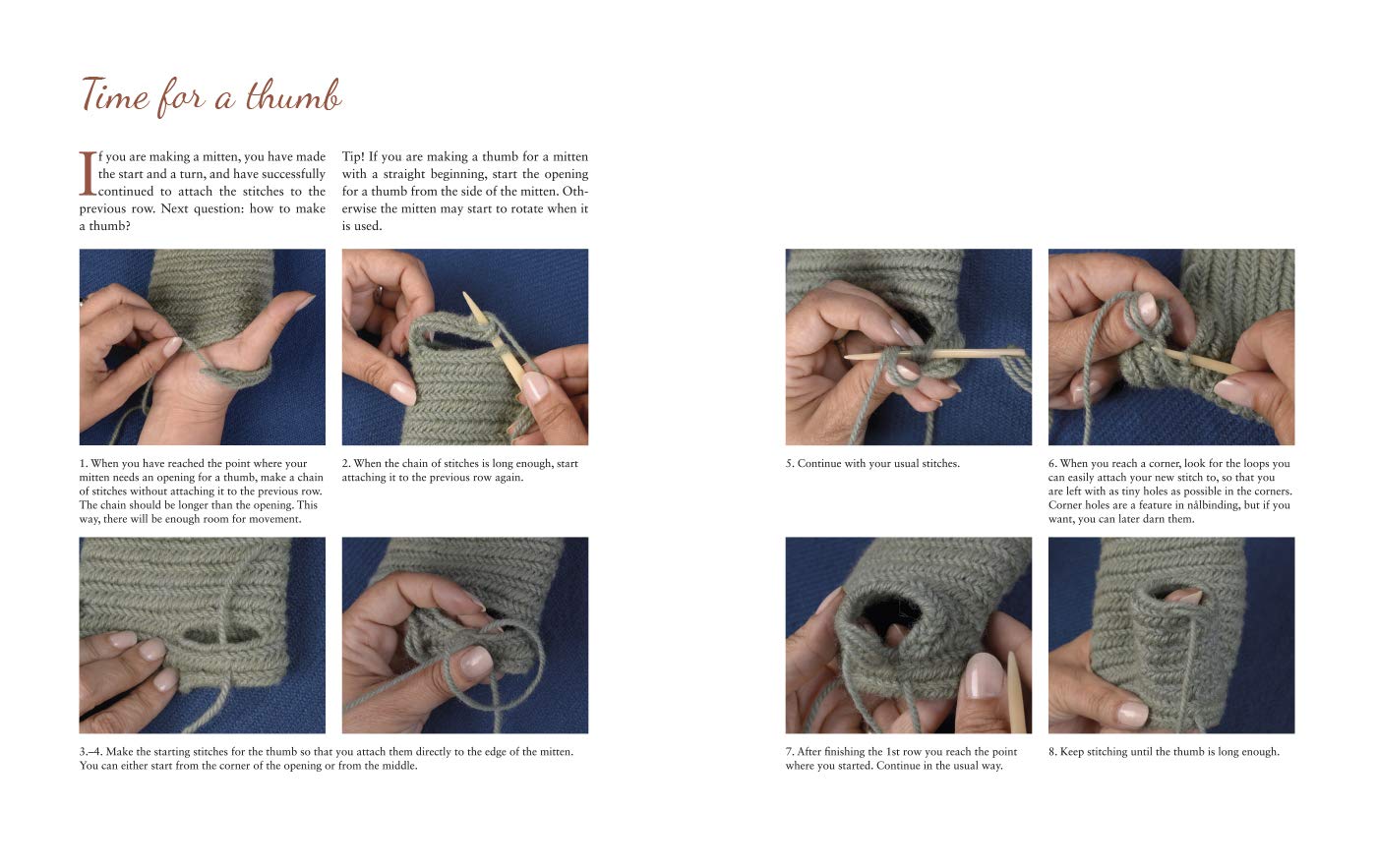 Time for a thumb

If you are making a mitten, you have made the start and a turn, and have successfully continued to attach the stitches to the previous row. Next question: how to make a thumb?

Tip! If you are making a thumb for a mitten with a straight beginning, start the opening for a thumb from the side of the mitten. Otherwise the mitten may start to rotate when it is used.

1. When you have reached the point where your mitten needs an opening for a thumb, make a chain of stitches without attaching it to the previous row. The chain should be longer than the opening. This way, there will be enough room for movement.

2. When the chain of stitches is long enough, start attaching it to the previous row again.

3.–4. Make the starting stitches for the thumb so that you attach them directly to the edge of the mitten. You can either start from the corner of the opening or from the middle.

5. Continue with your usual stitches.

6. When you reach a corner, look for the loops you can easily attach your new stitch to, so that you are left with as tiny holes as possible in the corners. Corner holes are a feature in nålbinding, but if you want, you can later darn them.

7. After finishing the 1st row you reach the point where you started. Continue in the usual way.

8. Keep stitching until the thumb is long enough.